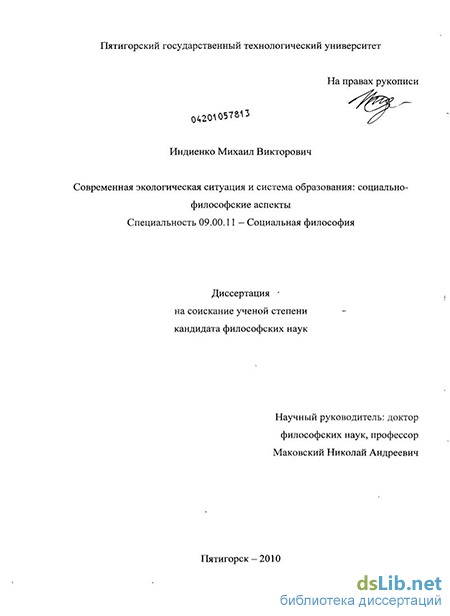 Пятигорский государственный технологический университет

На правах рукописи

04201057813

Индиенко Михаил Викторович

Современная экологическая ситуация и система образования: социально-философские аспекты

Специальность 09.00.11 – Социальная философия

Диссертация
на соискание ученой степени
кандидата философских наук

Научный руководитель: доктор философских наук, профессор
Маковский Николай Андреевич

Пятигорск – 2010

dsLib.net
библиотека диссертаций